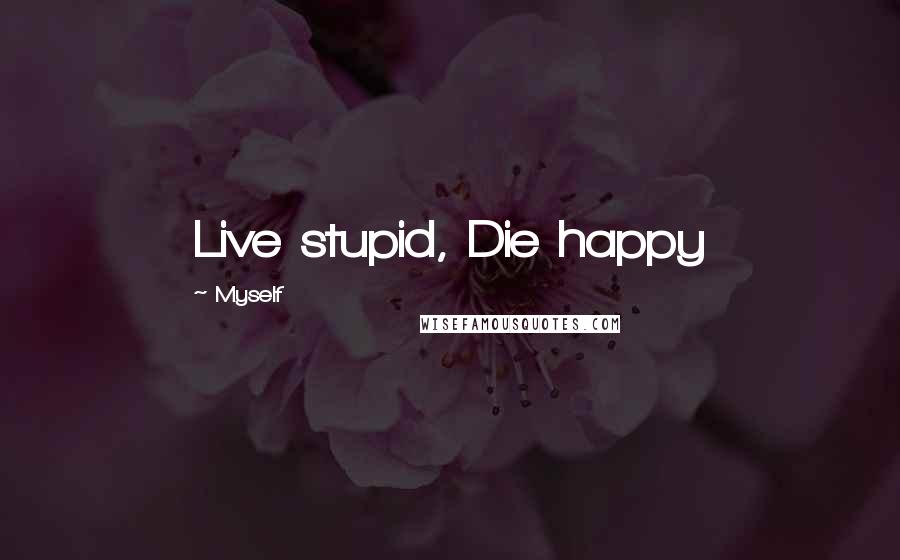 Live stupid, Die happy

~ Myself

WISEFAMOUSQUOTES.COM